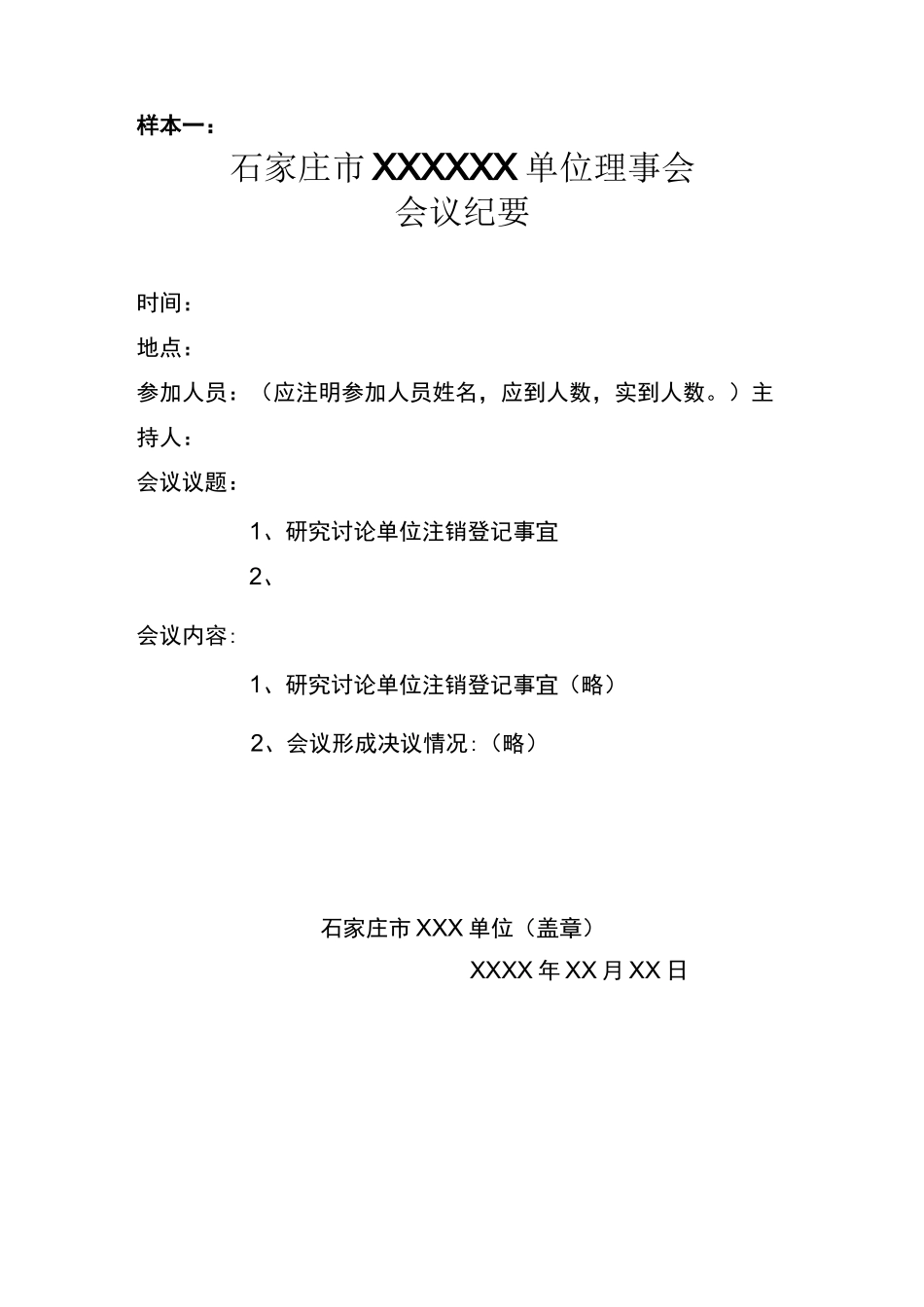 样本一：

石家庄市XXXXXX单位理事会
会议纪要

时间：

地点：

参加人员：（应注明参加人员姓名，应到人数，实到人数。）主持人：

会议议题：

1、研究讨论单位注销登记事宜

2、

会议内容:

1、研究讨论单位注销登记事宜（略）

2、会议形成决议情况:（略）

石家庄市XXX单位（盖章）

XXXX年XX月XX日